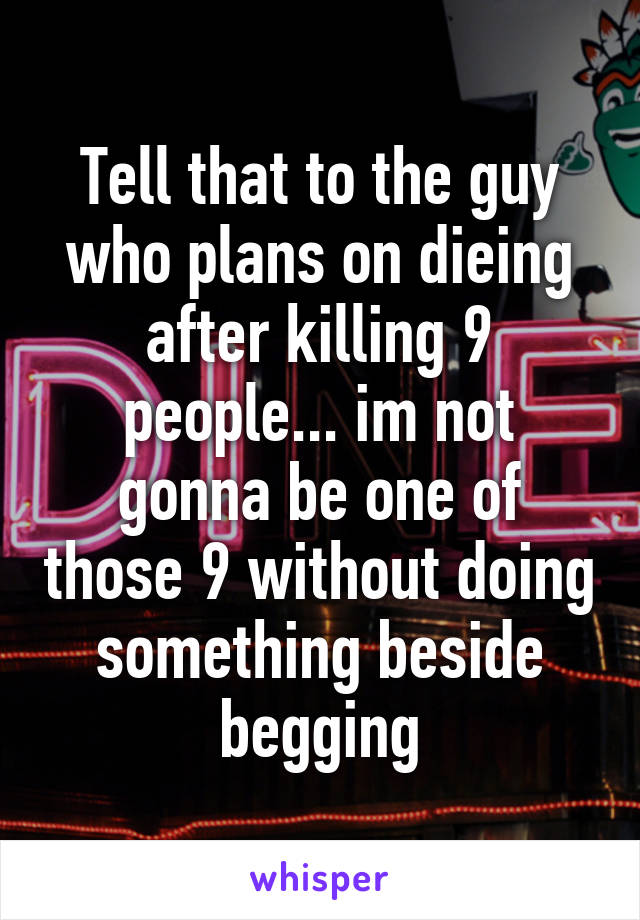 Tell that to the guy who plans on dieing after killing 9 people... im not gonna be one of those 9 without doing something beside begging

whisper